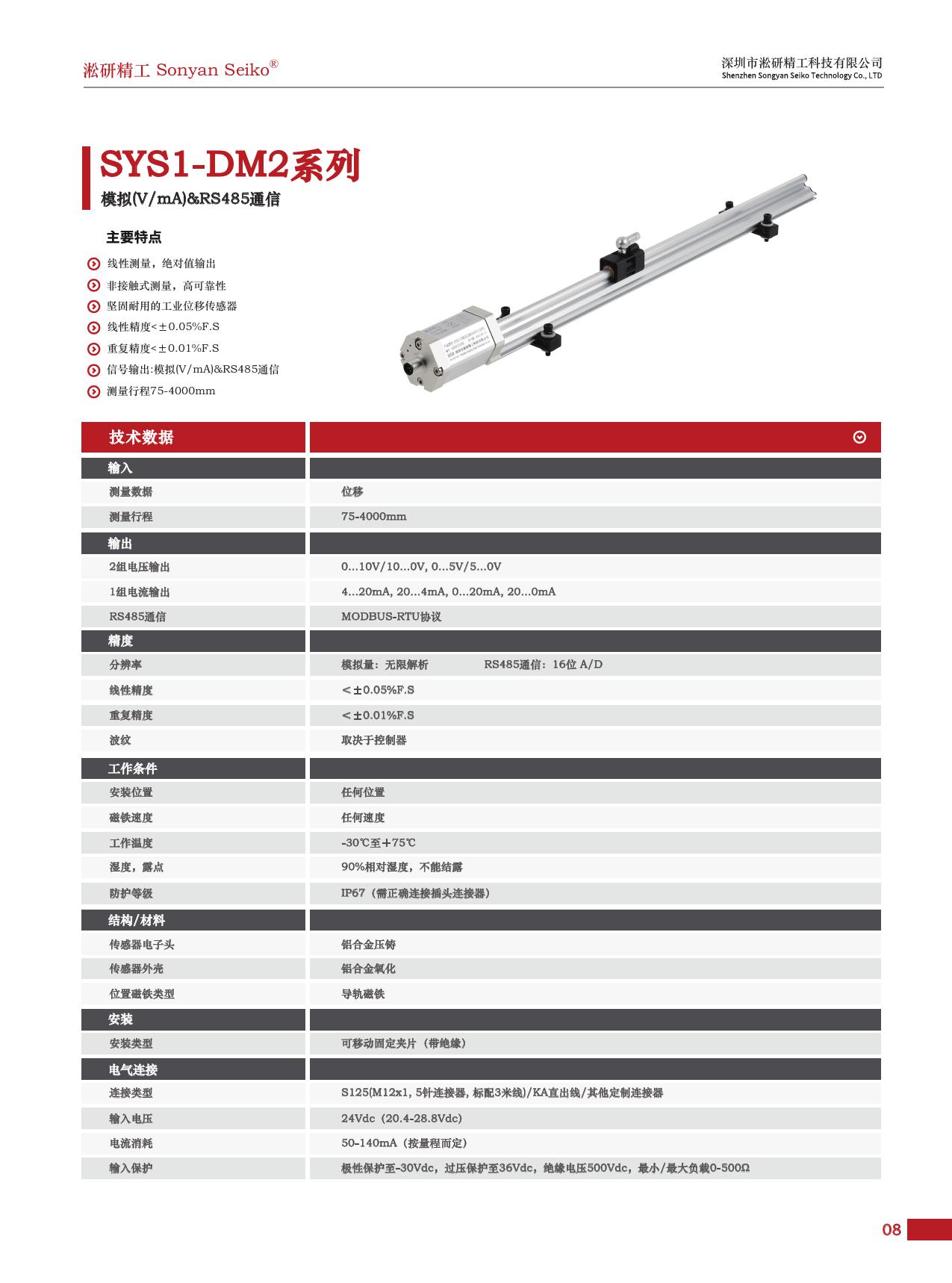 淞研精工 Sonyan Seiko®

深圳市淞研精工科技有限公司
Shenzhen Songyan Seiko Technology Co., LTD

SYS1-DM2系列
模拟(V/mA)&RS485通信

主要特点
线性测量，绝对值输出
非接触式测量，高可靠性
坚固耐用的工业位移传感器
线性精度<±0.05%F.S
重复精度<±0.01%F.S
信号输出:模拟(V/mA)&RS485通信
测量行程75-4000mm

| 技术数据 | |
|---|---|
| 输入 | |
| 测量数据 | 位移 |
| 测量行程 | 75-4000mm |
| 输出 | |
| 2组电压输出 | 0...10V/10...0V, 0...5V/5...0V |
| 1组电流输出 | 4...20mA, 20...4mA, 0...20mA, 20...0mA |
| RS485通信 | MODBUS-RTU协议 |
| 精度 | |
| 分辨率 | 模拟量：无限解析　RS485通信：16位 A/D |
| 线性精度 | ＜±0.05%F.S |
| 重复精度 | ＜±0.01%F.S |
| 波纹 | 取决于控制器 |
| 工作条件 | |
| 安装位置 | 任何位置 |
| 磁铁速度 | 任何速度 |
| 工作温度 | -30℃至+75℃ |
| 湿度，露点 | 90%相对湿度，不能结露 |
| 防护等级 | IP67（需正确连接插头连接器） |
| 结构/材料 | |
| 传感器电子头 | 铝合金压铸 |
| 传感器外壳 | 铝合金氧化 |
| 位置磁铁类型 | 导轨磁铁 |
| 安装 | |
| 安装类型 | 可移动固定夹片（带绝缘） |
| 电气连接 | |
| 连接类型 | S125(M12x1, 5针连接器, 标配3米线)/KA直出线/其他定制连接器 |
| 输入电压 | 24Vdc（20.4-28.8Vdc） |
| 电流消耗 | 50-140mA（按量程而定） |
| 输入保护 | 极性保护至-30Vdc，过压保护至36Vdc，绝缘电压500Vdc，最小/最大负载0-500Ω |

08